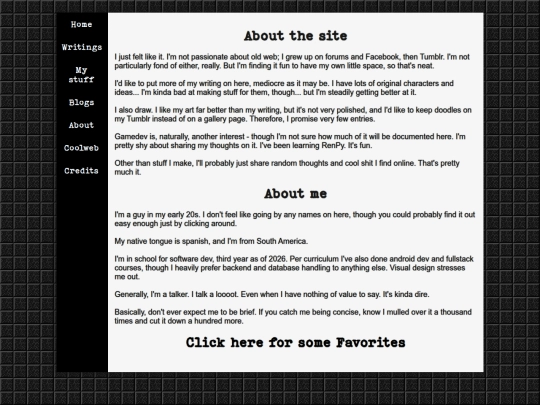 Home

Writings

My stuff

Blogs

About

Coolweb

Credits

About the site

I just felt like it. I'm not passionate about old web; I grew up on forums and Facebook, then Tumblr. I'm not particularly fond of either, really. But I'm finding it fun to have my own little space, so that's neat.

I'd like to put more of my writing on here, mediocre as it may be. I have lots of original characters and ideas... I'm kinda bad at making stuff for them, though... but I'm steadily getting better at it.

I also draw. I like my art far better than my writing, but it's not very polished, and I'd like to keep doodles on my Tumblr instead of on a gallery page. Therefore, I promise very few entries.

Gamedev is, naturally, another interest - though I'm not sure how much of it will be documented here. I'm pretty shy about sharing my thoughts on it. I've been learning RenPy. It's fun.

Other than stuff I make, I'll probably just share random thoughts and cool shit I find online. That's pretty much it.

About me

I'm a guy in my early 20s. I don't feel like going by any names on here, though you could probably find it out easy enough just by clicking around.

My native tongue is spanish, and I'm from South America.

I'm in school for software dev, third year as of 2026. Per curriculum I've also done android dev and fullstack courses, though I heavily prefer backend and database handling to anything else. Visual design stresses me out.

Generally, I'm a talker. I talk a loooot. Even when I have nothing of value to say. It's kinda dire.

Basically, don't ever expect me to be brief. If you catch me being concise, know I mulled over it a thousand times and cut it down a hundred more.

Click here for some Favorites